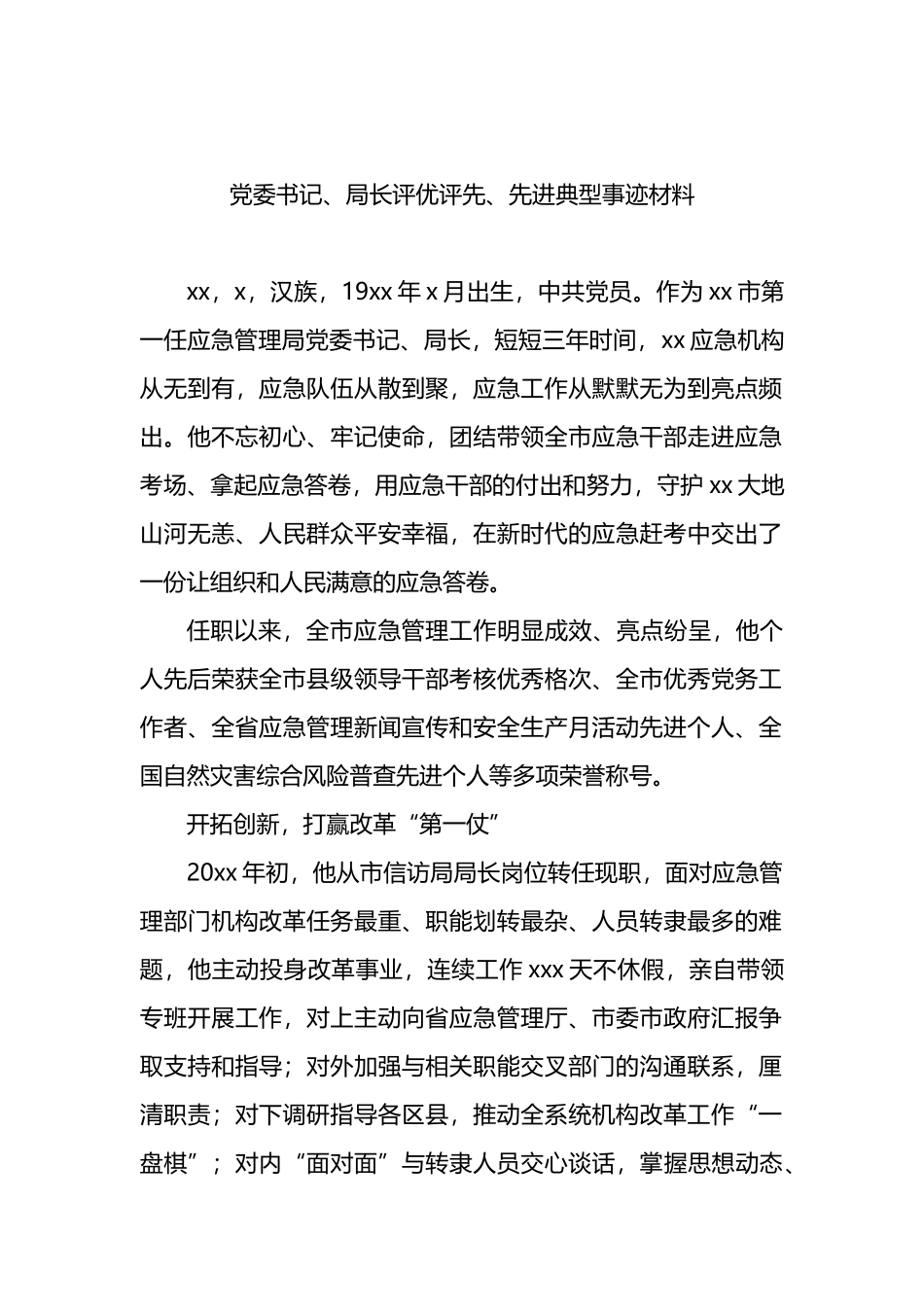 党委书记、局长评优评先、先进典型事迹材料

xx，x，汉族，19xx 年 x 月出生，中共党员。作为 xx 市第一任应急管理局党委书记、局长，短短三年时间，xx 应急机构从无到有，应急队伍从散到聚，应急工作从默默无为到亮点频出。他不忘初心、牢记使命，团结带领全市应急干部走进应急考场、拿起应急答卷，用应急干部的付出和努力，守护 xx 大地山河无恙、人民群众平安幸福，在新时代的应急赶考中交出了一份让组织和人民满意的应急答卷。

任职以来，全市应急管理工作明显成效、亮点纷呈，他个人先后荣获全市县级领导干部考核优秀格次、全市优秀党务工作者、全省应急管理新闻宣传和安全生产月活动先进个人、全国自然灾害综合风险普查先进个人等多项荣誉称号。

开拓创新，打赢改革“第一仗”

20xx 年初，他从市信访局局长岗位转任现职，面对应急管理部门机构改革任务最重、职能划转最杂、人员转隶最多的难题，他主动投身改革事业，连续工作 xxx 天不休假，亲自带领专班开展工作，对上主动向省应急管理厅、市委市政府汇报争取支持和指导；对外加强与相关职能交叉部门的沟通联系，厘清职责；对下调研指导各区县，推动全系统机构改革工作“一盘棋”；对内“面对面”与转隶人员交心谈话，掌握思想动态、